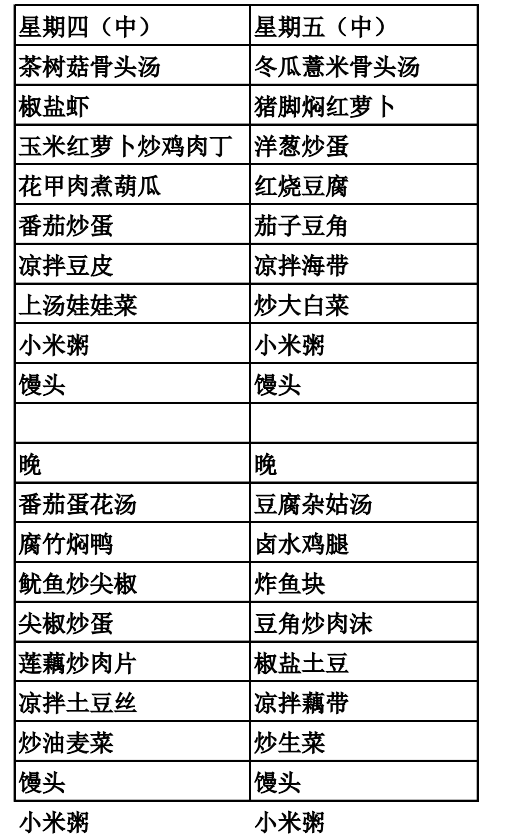 | 星期四（中） | 星期五（中） |
|---|---|
| 茶树菇骨头汤 | 冬瓜薏米骨头汤 |
| 椒盐虾 | 猪脚焖红萝卜 |
| 玉米红萝卜炒鸡肉丁 | 洋葱炒蛋 |
| 花甲肉煮葫瓜 | 红烧豆腐 |
| 番茄炒蛋 | 茄子豆角 |
| 凉拌豆皮 | 凉拌海带 |
| 上汤娃娃菜 | 炒大白菜 |
| 小米粥 | 小米粥 |
| 馒头 | 馒头 |
|  |  |
| 晚 | 晚 |
| 番茄蛋花汤 | 豆腐杂姑汤 |
| 腐竹焖鸭 | 卤水鸡腿 |
| 鱿鱼炒尖椒 | 炸鱼块 |
| 尖椒炒蛋 | 豆角炒肉沫 |
| 莲藕炒肉片 | 椒盐土豆 |
| 凉拌土豆丝 | 凉拌藕带 |
| 炒油麦菜 | 炒生菜 |
| 馒头 | 馒头 |
| 小米粥 | 小米粥 |